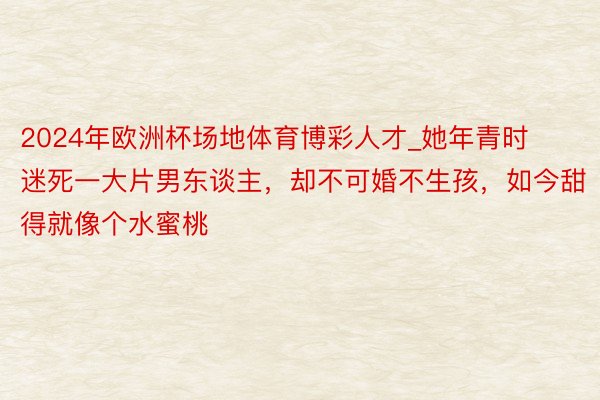 2024年欧洲杯场地体育博彩人才_她年青时迷死一大片男东谈主，却不可婚不生孩，如今甜得就像个水蜜桃